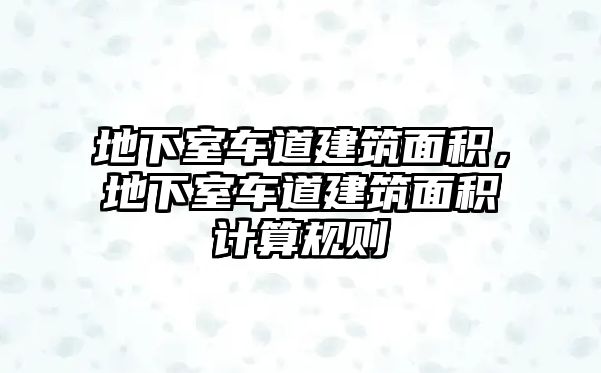 地下室车道建筑面积，地下室车道建筑面积计算规则